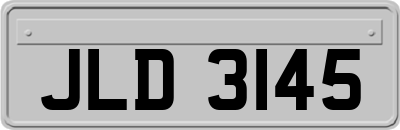 JLD 3145